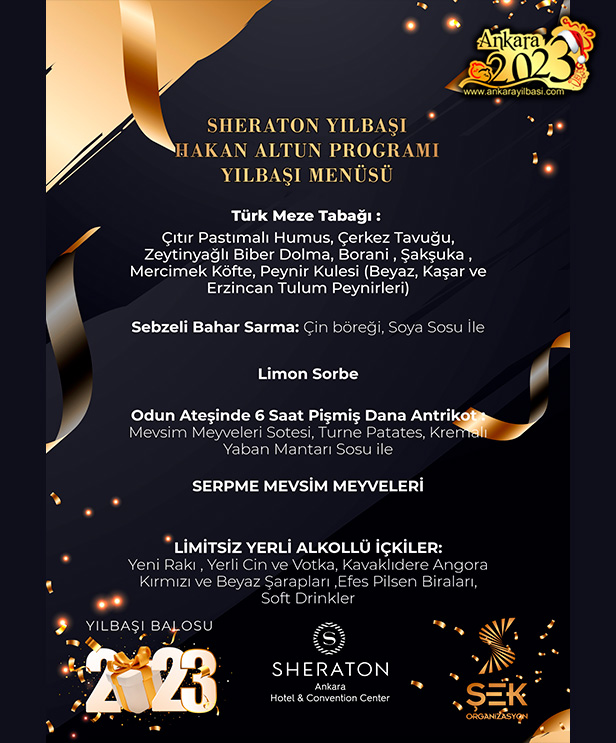 Ankara 2023
www.ankarayilbasi.com

SHERATON YILBAŞI
HAKAN ALTUN PROGRAMI
YILBAŞI MENÜSÜ

Türk Meze Tabağı :
Çıtır Pastımalı Humus, Çerkez Tavuğu, Zeytinyağlı Biber Dolma, Borani , Şakşuka , Mercimek Köfte, Peynir Kulesi (Beyaz, Kaşar ve Erzincan Tulum Peynirleri)

Sebzeli Bahar Sarma: Çin böreği, Soya Sosu İle

Limon Sorbe

Odun Ateşinde 6 Saat Pişmiş Dana Antrikot :
Mevsim Meyveleri Sotesi, Turne Patates, Kremalı Yaban Mantarı Sosu ile

SERPME MEVSİM MEYVELERİ

LİMİTSİZ YERLİ ALKOLLÜ İÇKİLER:
Yeni Rakı , Yerli Cin ve Votka, Kavaklıdere Angora Kırmızı ve Beyaz Şarapları ,Efes Pilsen Biraları, Soft Drinkler

YILBAŞI BALOSU
2023

SHERATON
Ankara
Hotel & Convention Center

ŞEK
ORGANİZASYON